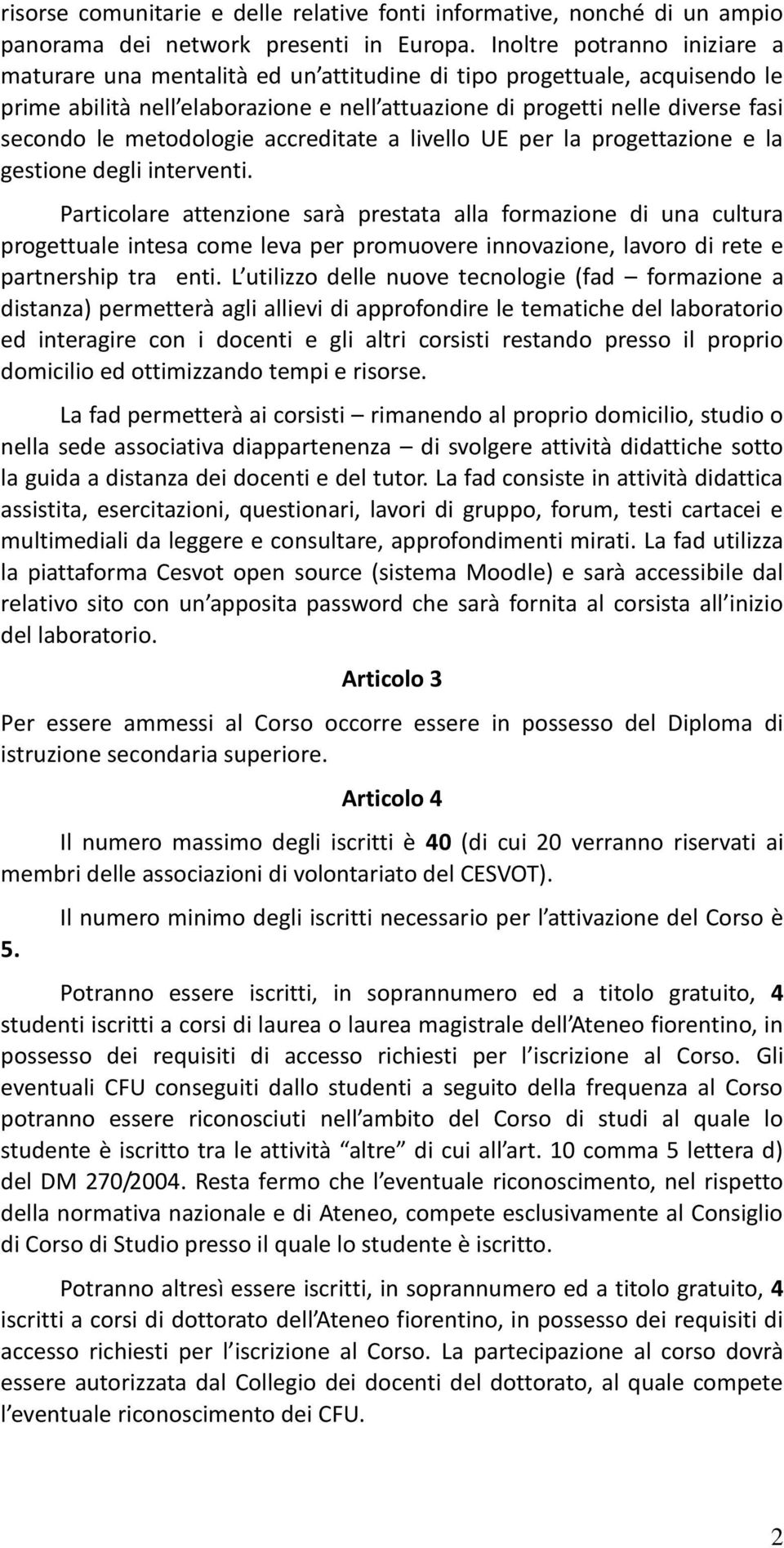 risorse comunitarie e delle relative fonti informative, nonché di un ampio panorama dei network presenti in Europa. Inoltre potranno iniziare a maturare una mentalità ed un attitudine di tipo progettuale, acquisendo le prime abilità nell elaborazione e nell attuazione di progetti nelle diverse fasi secondo le metodologie accreditate a livello UE per la progettazione e la gestione degli interventi.

Particolare attenzione sarà prestata alla formazione di una cultura progettuale intesa come leva per promuovere innovazione, lavoro di rete e partnership tra enti. L utilizzo delle nuove tecnologie (fad – formazione a distanza) permetterà agli allievi di approfondire le tematiche del laboratorio ed interagire con i docenti e gli altri corsisti restando presso il proprio domicilio ed ottimizzando tempi e risorse.

La fad permetterà ai corsisti – rimanendo al proprio domicilio, studio o nella sede associativa diappartenenza – di svolgere attività didattiche sotto la guida a distanza dei docenti e del tutor. La fad consiste in attività didattica assistita, esercitazioni, questionari, lavori di gruppo, forum, testi cartacei e multimediali da leggere e consultare, approfondimenti mirati. La fad utilizza la piattaforma Cesvot open source (sistema Moodle) e sarà accessibile dal relativo sito con un apposita password che sarà fornita al corsista all inizio del laboratorio.

Articolo 3

Per essere ammessi al Corso occorre essere in possesso del Diploma di istruzione secondaria superiore.

Articolo 4

Il numero massimo degli iscritti è 40 (di cui 20 verranno riservati ai membri delle associazioni di volontariato del CESVOT).

Il numero minimo degli iscritti necessario per l attivazione del Corso è 5.

Potranno essere iscritti, in soprannumero ed a titolo gratuito, 4 studenti iscritti a corsi di laurea o laurea magistrale dell Ateneo fiorentino, in possesso dei requisiti di accesso richiesti per l iscrizione al Corso. Gli eventuali CFU conseguiti dallo studenti a seguito della frequenza al Corso potranno essere riconosciuti nell ambito del Corso di studi al quale lo studente è iscritto tra le attività altre di cui all art. 10 comma 5 lettera d) del DM 270/2004. Resta fermo che l eventuale riconoscimento, nel rispetto della normativa nazionale e di Ateneo, compete esclusivamente al Consiglio di Corso di Studio presso il quale lo studente è iscritto.

Potranno altresì essere iscritti, in soprannumero ed a titolo gratuito, 4 iscritti a corsi di dottorato dell Ateneo fiorentino, in possesso dei requisiti di accesso richiesti per l iscrizione al Corso. La partecipazione al corso dovrà essere autorizzata dal Collegio dei docenti del dottorato, al quale compete l eventuale riconoscimento dei CFU.

2